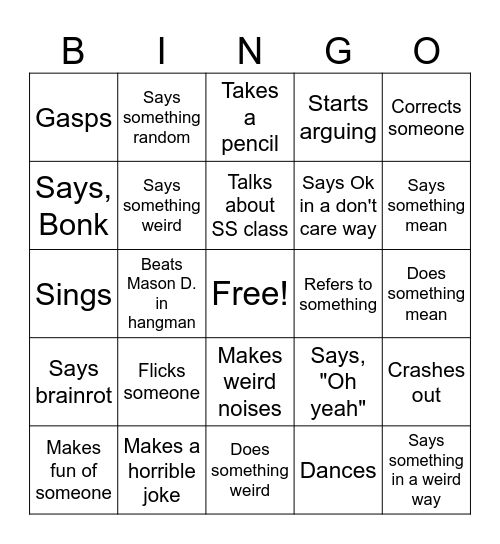 | B | I | N | G | O |
|---|---|---|---|---|
| Gasps | Says something random | Takes a pencil | Starts arguing | Corrects someone |
| Says, Bonk | Says something weird | Talks about SS class | Says Ok in a don't care way | Says something mean |
| Sings | Beats Mason D. in hangman | Free! | Refers to something | Does something mean |
| Says brainrot | Flicks someone | Makes weird noises | Says, "Oh yeah" | Crashes out |
| Makes fun of someone | Makes a horrible joke | Does something weird | Dances | Says something in a weird way |